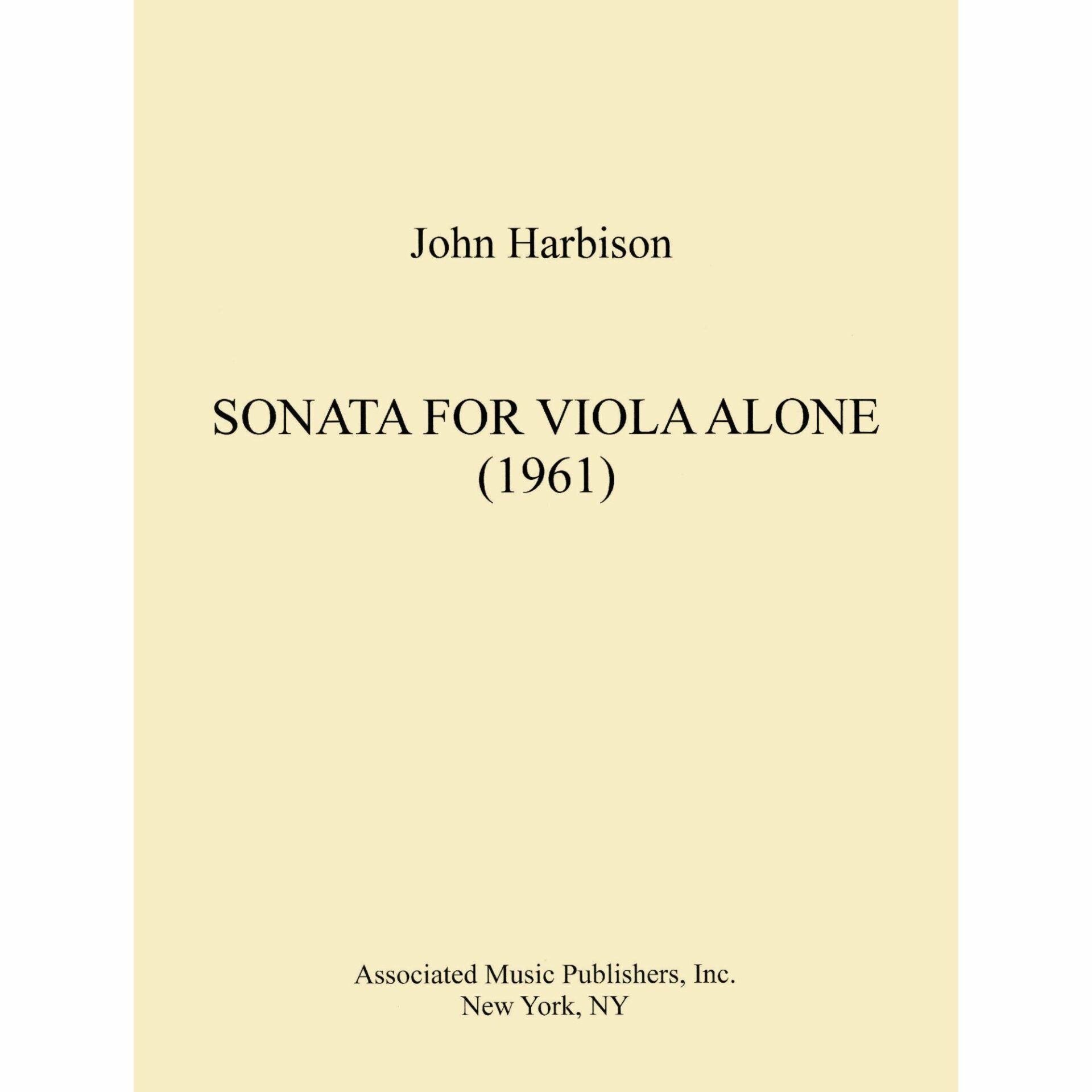 John Harbison

SONATA FOR VIOLA ALONE
(1961)

Associated Music Publishers, Inc.
New York, NY